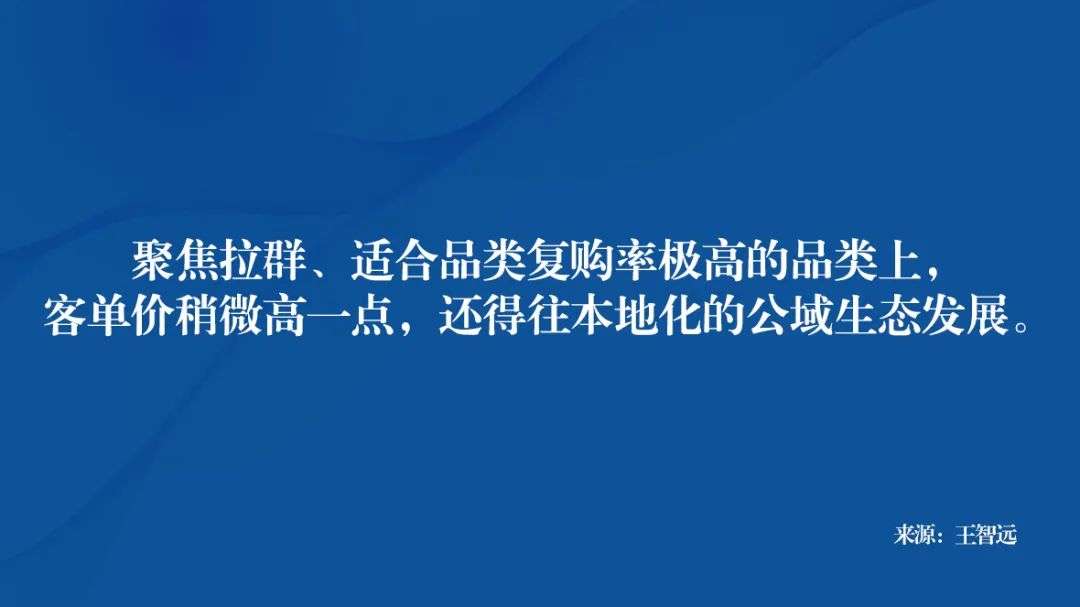 聚焦拉群、适合品类复购率极高的品类上，
客单价稍微高一点，还得往本地化的公域生态发展。

来源：王智远